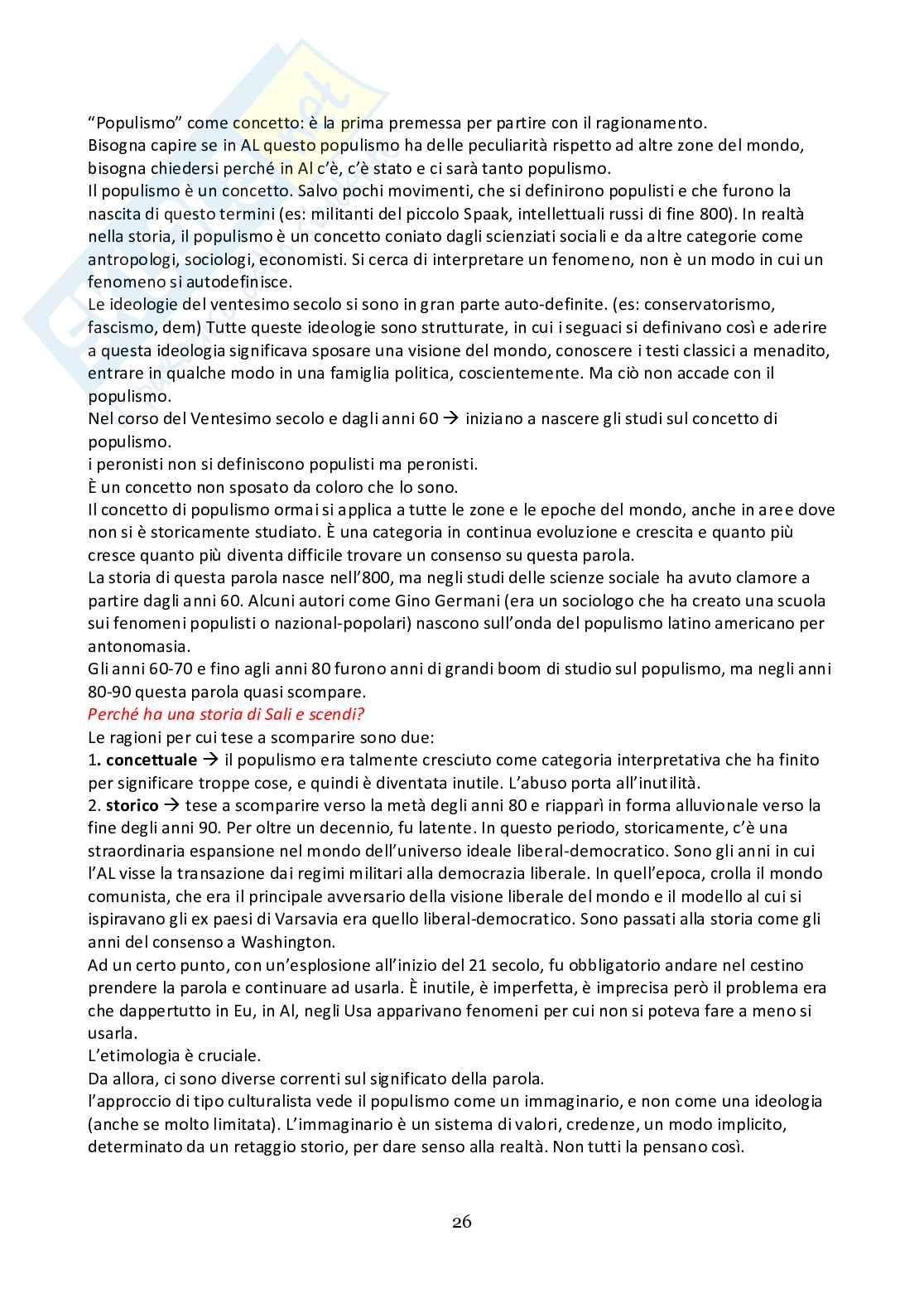 "Populismo" come concetto: è la prima premessa per partire con il ragionamento.
Bisogna capire se in AL questo populismo ha delle peculiarità rispetto ad altre zone del mondo, bisogna chiedersi perché in Al c'è, c'è stato e ci sarà tanto populismo.
Il populismo è un concetto. Salvo pochi movimenti, che si definirono populisti e che furono la nascita di questo termini (es: militanti del piccolo Spaak, intellettuali russi di fine 800). In realtà nella storia, il populismo è un concetto coniato dagli scienziati sociali e da altre categorie come antropologi, sociologi, economisti. Si cerca di interpretare un fenomeno, non è un modo in cui un fenomeno si autodefinisce.
Le ideologie del ventesimo secolo si sono in gran parte auto-definite. (es: conservatorismo, fascismo, dem) Tutte queste ideologie sono strutturate, in cui i seguaci si definivano così e aderire a questa ideologia significava sposare una visione del mondo, conoscere i testi classici a menadito, entrare in qualche modo in una famiglia politica, coscientemente. Ma ciò non accade con il populismo.
Nel corso del Ventesimo secolo e dagli anni 60 → iniziano a nascere gli studi sul concetto di populismo.
i peronisti non si definiscono populisti ma peronisti.
È un concetto non sposato da coloro che lo sono.
Il concetto di populismo ormai si applica a tutte le zone e le epoche del mondo, anche in aree dove non si è storicamente studiato. È una categoria in continua evoluzione e crescita e quanto più cresce quanto più diventa difficile trovare un consenso su questa parola.
La storia di questa parola nasce nell'800, ma negli studi delle scienze sociale ha avuto clamore a partire dagli anni 60. Alcuni autori come Gino Germani (era un sociologo che ha creato una scuola sui fenomeni populisti o nazional-popolari) nascono sull'onda del populismo latino americano per antonomasia.
Gli anni 60-70 e fino agli anni 80 furono anni di grandi boom di studio sul populismo, ma negli anni 80-90 questa parola quasi scompare.
Perché ha una storia di Sali e scendi?
Le ragioni per cui tese a scomparire sono due:
1. concettuale → il populismo era talmente cresciuto come categoria interpretativa che ha finito per significare troppe cose, e quindi è diventata inutile. L'abuso porta all'inutilità.
2. storico → tese a scomparire verso la metà degli anni 80 e riapparì in forma alluvionale verso la fine degli anni 90. Per oltre un decennio, fu latente. In questo periodo, storicamente, c'è una straordinaria espansione nel mondo dell'universo ideale liberal-democratico. Sono gli anni in cui l'AL visse la transazione dai regimi militari alla democrazia liberale. In quell'epoca, crolla il mondo comunista, che era il principale avversario della visione liberale del mondo e il modello al cui si ispiravano gli ex paesi di Varsavia era quello liberal-democratico. Sono passati alla storia come gli anni del consenso a Washington.
Ad un certo punto, con un'esplosione all'inizio del 21 secolo, fu obbligatorio andare nel cestino prendere la parola e continuare ad usarla. È inutile, è imperfetta, è imprecisa però il problema era che dappertutto in Eu, in Al, negli Usa apparivano fenomeni per cui non si poteva fare a meno si usarla.
L'etimologia è cruciale.
Da allora, ci sono diverse correnti sul significato della parola.
l'approccio di tipo culturalista vede il populismo come un immaginario, e non come una ideologia (anche se molto limitata). L'immaginario è un sistema di valori, credenze, un modo implicito, determinato da un retaggio storio, per dare senso alla realtà. Non tutti la pensano così.

26